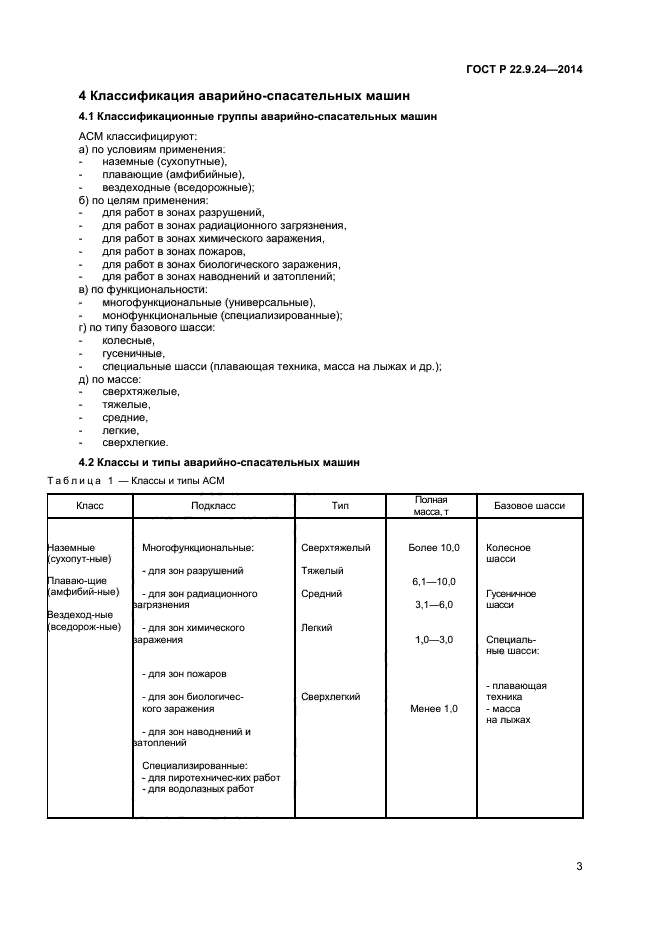 ГОСТ Р 22.9.24—2014

4 Классификация аварийно-спасательных машин

4.1 Классификационные группы аварийно-спасательных машин

АСМ классифицируют:
а) по условиям применения:
- наземные (сухопутные),
- плавающие (амфибийные),
- вездеходные (вседорожные);
б) по целям применения:
- для работ в зонах разрушений,
- для работ в зонах радиационного загрязнения,
- для работ в зонах химического заражения,
- для работ в зонах пожаров,
- для работ в зонах биологического заражения,
- для работ в зонах наводнений и затоплений;
в) по функциональности:
- многофункциональные (универсальные),
- монофункциональные (специализированные);
г) по типу базового шасси:
- колесные,
- гусеничные,
- специальные шасси (плавающая техника, масса на лыжах и др.);
д) по массе:
- сверхтяжелые,
- тяжелые,
- средние,
- легкие,
- сверхлегкие.

4.2 Классы и типы аварийно-спасательных машин

Таблица 1 — Классы и типы АСМ

| Класс | Подкласс | Тип | Полная масса, т | Базовое шасси |
|---|---|---|---|---|
| Наземные (сухопут-ные) Плаваю-щие (амфибий-ные) Вездеход-ные (вседорож-ные) | Многофункциональные: - для зон разрушений - для зон радиационного загрязнения - для зон химического заражения - для зон пожаров - для зон биологичес-кого заражения - для зон наводнений и затоплений Специализированные: - для пиротехничес-ких работ - для водолазных работ | Сверхтяжелый Тяжелый Средний Легкий Сверхлегкий | Более 10,0 6,1—10,0 3,1—6,0 1,0—3,0 Менее 1,0 | Колесное шасси Гусеничное шасси Специаль-ные шасси: - плавающая техника - масса на лыжах |

3